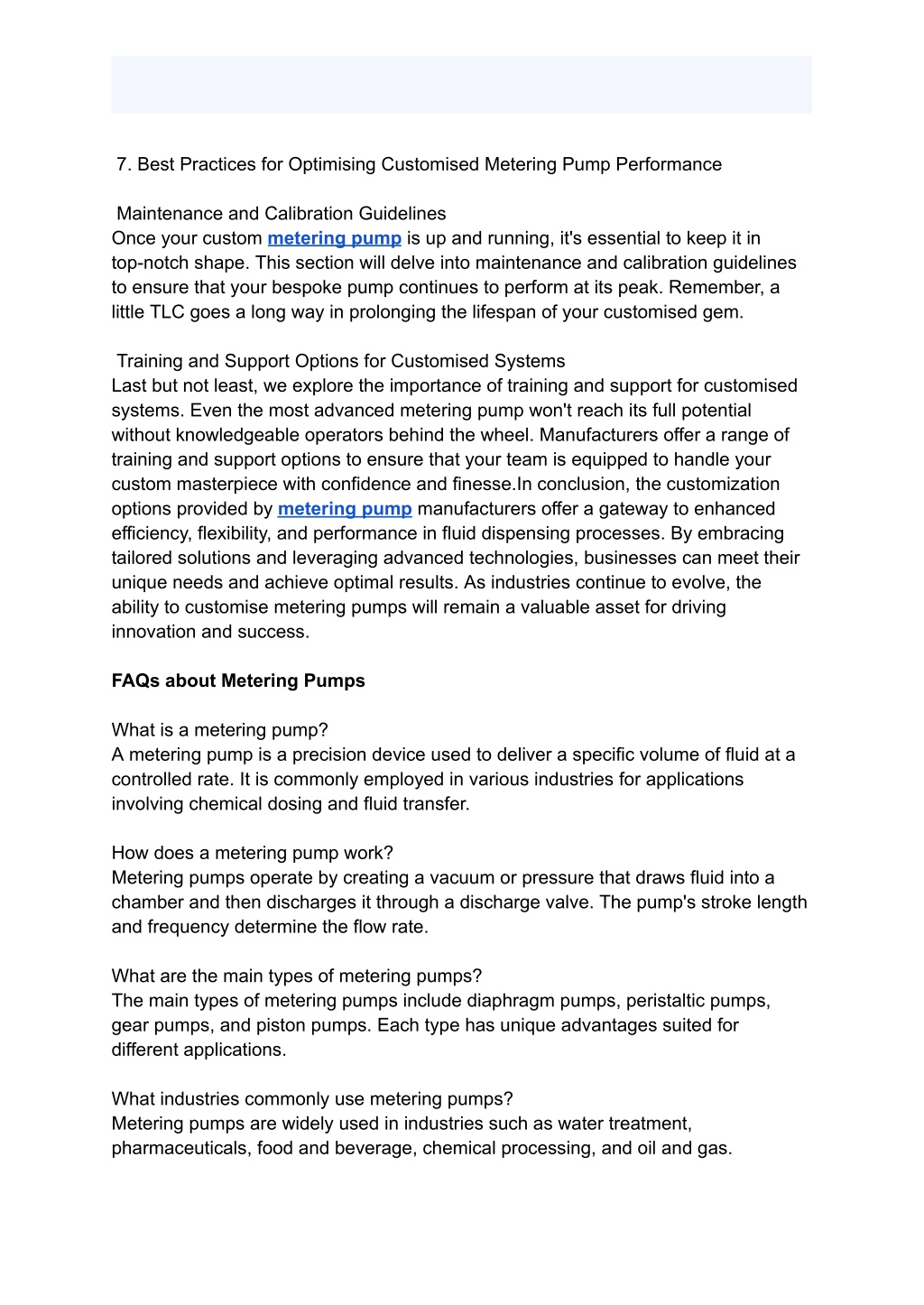 7. Best Practices for Optimising Customised Metering Pump Performance

Maintenance and Calibration Guidelines
Once your custom metering pump is up and running, it's essential to keep it in top-notch shape. This section will delve into maintenance and calibration guidelines to ensure that your bespoke pump continues to perform at its peak. Remember, a little TLC goes a long way in prolonging the lifespan of your customised gem.

Training and Support Options for Customised Systems
Last but not least, we explore the importance of training and support for customised systems. Even the most advanced metering pump won't reach its full potential without knowledgeable operators behind the wheel. Manufacturers offer a range of training and support options to ensure that your team is equipped to handle your custom masterpiece with confidence and finesse.In conclusion, the customization options provided by metering pump manufacturers offer a gateway to enhanced efficiency, flexibility, and performance in fluid dispensing processes. By embracing tailored solutions and leveraging advanced technologies, businesses can meet their unique needs and achieve optimal results. As industries continue to evolve, the ability to customise metering pumps will remain a valuable asset for driving innovation and success.

FAQs about Metering Pumps

What is a metering pump?
A metering pump is a precision device used to deliver a specific volume of fluid at a controlled rate. It is commonly employed in various industries for applications involving chemical dosing and fluid transfer.

How does a metering pump work?
Metering pumps operate by creating a vacuum or pressure that draws fluid into a chamber and then discharges it through a discharge valve. The pump's stroke length and frequency determine the flow rate.

What are the main types of metering pumps?
The main types of metering pumps include diaphragm pumps, peristaltic pumps, gear pumps, and piston pumps. Each type has unique advantages suited for different applications.

What industries commonly use metering pumps?
Metering pumps are widely used in industries such as water treatment, pharmaceuticals, food and beverage, chemical processing, and oil and gas.